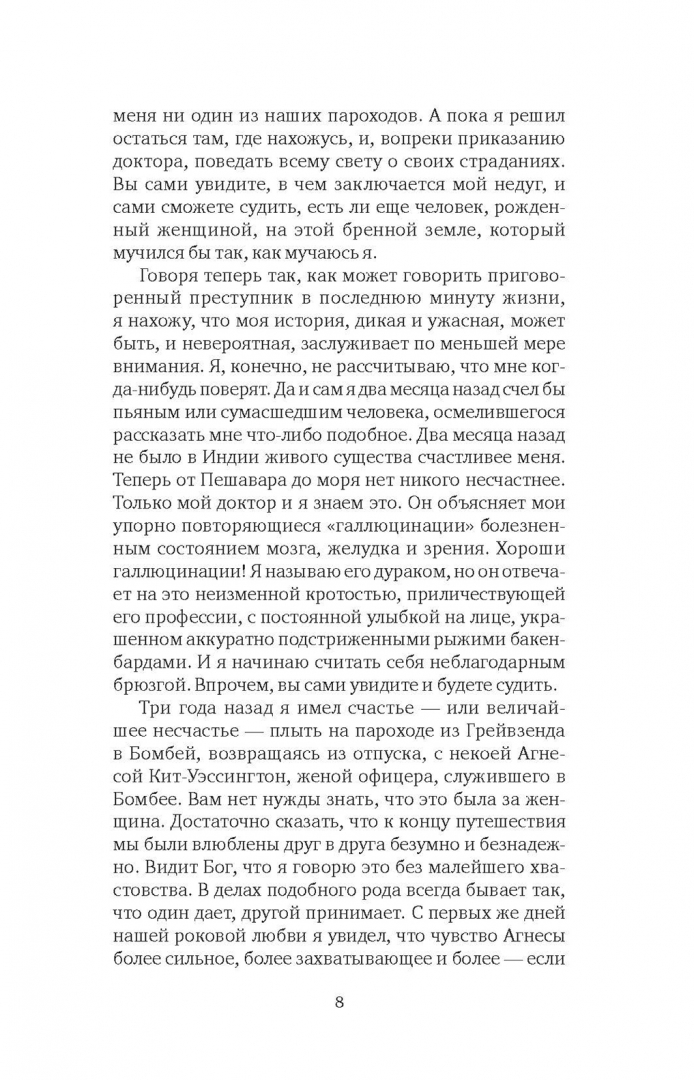 меня ни один из наших пароходов. А пока я решил остаться там, где нахожусь, и, вопреки приказанию доктора, поведать всему свету о своих страданиях. Вы сами увидите, в чем заключается мой недуг, и сами сможете судить, есть ли еще человек, рожденный женщиной, на этой бренной земле, который мучился бы так, как мучаюсь я.

Говоря теперь так, как может говорить приговоренный преступник в последнюю минуту жизни, я нахожу, что моя история, дикая и ужасная, может быть, и невероятная, заслуживает по меньшей мере внимания. Я, конечно, не рассчитываю, что мне когда-нибудь поверят. Да и сам я два месяца назад счел бы пьяным или сумасшедшим человека, осмелившегося рассказать мне что-либо подобное. Два месяца назад не было в Индии живого существа счастливее меня. Теперь от Пешавара до моря нет никого несчастнее. Только мой доктор и я знаем это. Он объясняет мои упорно повторяющиеся «галлюцинации» болезненным состоянием мозга, желудка и зрения. Хороши галлюцинации! Я называю его дураком, но он отвечает на это неизменной кротостью, приличествующей его профессии, с постоянной улыбкой на лице, украшенном аккуратно подстриженными рыжими бакенбардами. И я начинаю считать себя неблагодарным брюзгой. Впрочем, вы сами увидите и будете судить.

Три года назад я имел счастье — или величайшее несчастье — плыть на пароходе из Грейвзенда в Бомбей, возвращаясь из отпуска, с некоей Агнесой Кит-Уэссингтон, женой офицера, служившего в Бомбее. Вам нет нужды знать, что это была за женщина. Достаточно сказать, что к концу путешествия мы были влюблены друг в друга безумно и безнадежно. Видит Бог, что я говорю это без малейшего хвастовства. В делах подобного рода всегда бывает так, что один дает, другой принимает. С первых же дней нашей роковой любви я увидел, что чувство Агнесы более сильное, более захватывающее и более — если

8